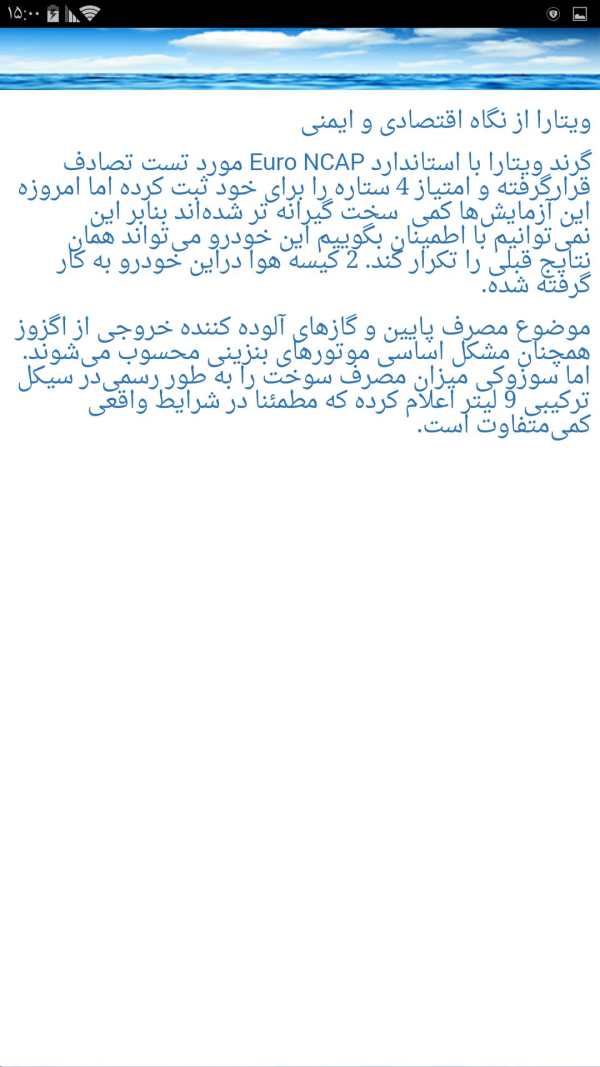 ۱۵:۰۰

ویتارا از نگاه اقتصادی و ایمنی

گرند ویتارا با استاندارد Euro NCAP مورد تست تصادف قرارگرفته و امتیاز 4 ستاره را برای خود ثبت کرده اما امروزه این آزمایش‌ها کمی سخت گیرانه تر شده‌اند بنابر این نمی‌توانیم با اطمینان بگوییم این خودرو می‌تواند همان نتایج قبلی را تکرار کند. 2 کیسه هوا دراین خودرو به کار گرفته شده.

موضوع مصرف پایین و گازهای آلوده کننده خروجی از اگزوز همچنان مشکل اساسی موتورهای بنزینی محسوب می‌شوند. اما سوزوکی میزان مصرف سوخت را به طور رسمی در سیکل ترکیبی 9 لیتر اعلام کرده که مطمئنا در شرایط واقعی کمی متفاوت است.